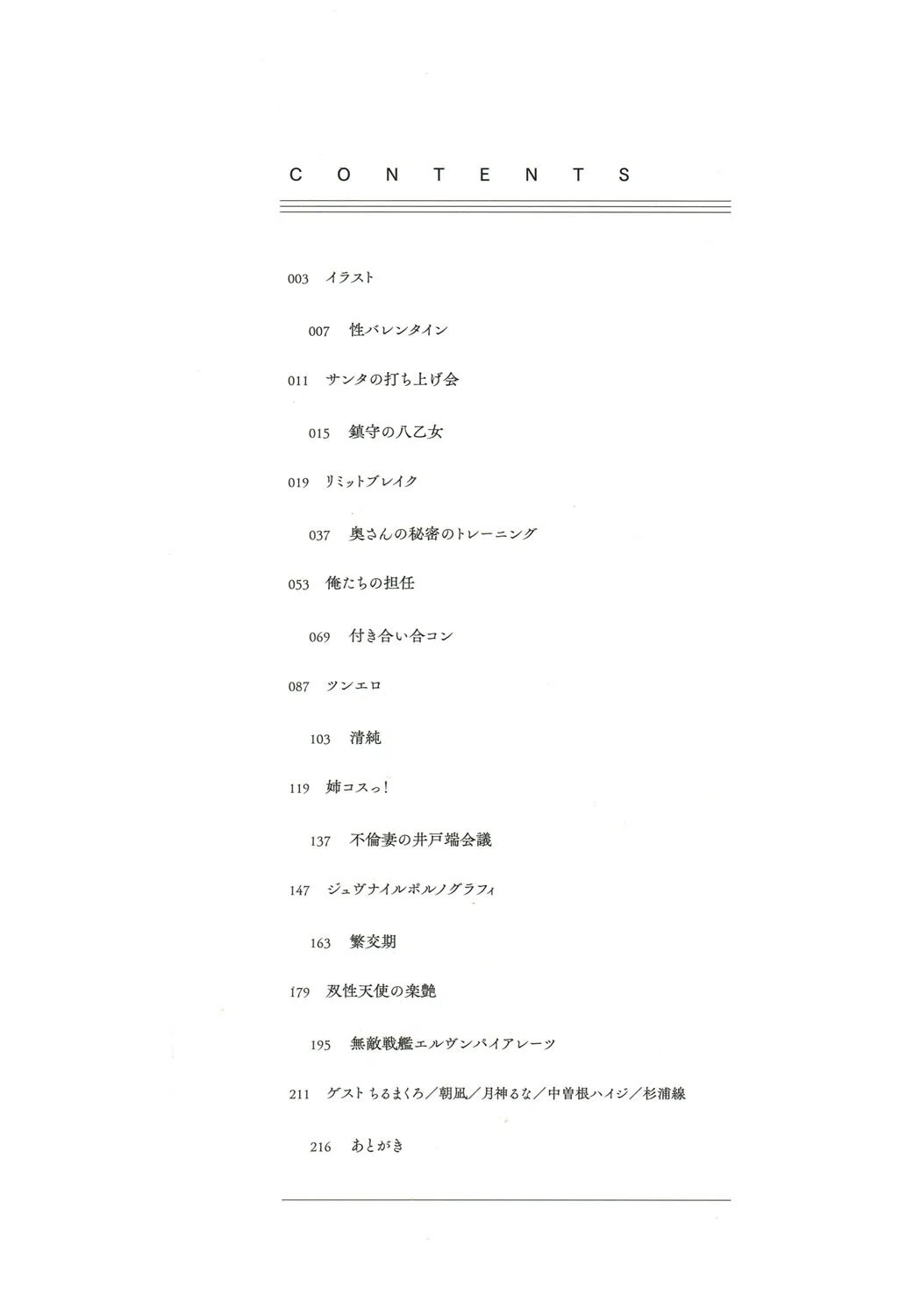 C O N T E N T S

003 イラスト

007 性バレンタイン

011 サンタの打ち上げ会

015 鎮守の八乙女

019 リミットブレイク

037 奥さんの秘密のトレーニング

053 俺たちの担任

069 付き合い合コン

087 ツンエロ

103 清純

119 姉コスっ!

137 不倫妻の井戸端会議

147 ジュヴナイルポルノグラフィ

163 繁交期

179 双性天使の楽艶

195 無敵戦艦エルヴンパイアレーツ

211 ゲスト ちるまくろ/朝凪/月神るな/中曽根ハイジ/杉浦線

216 あとがき